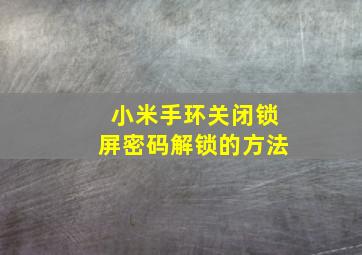 小米手环关闭锁屏密码解锁的方法